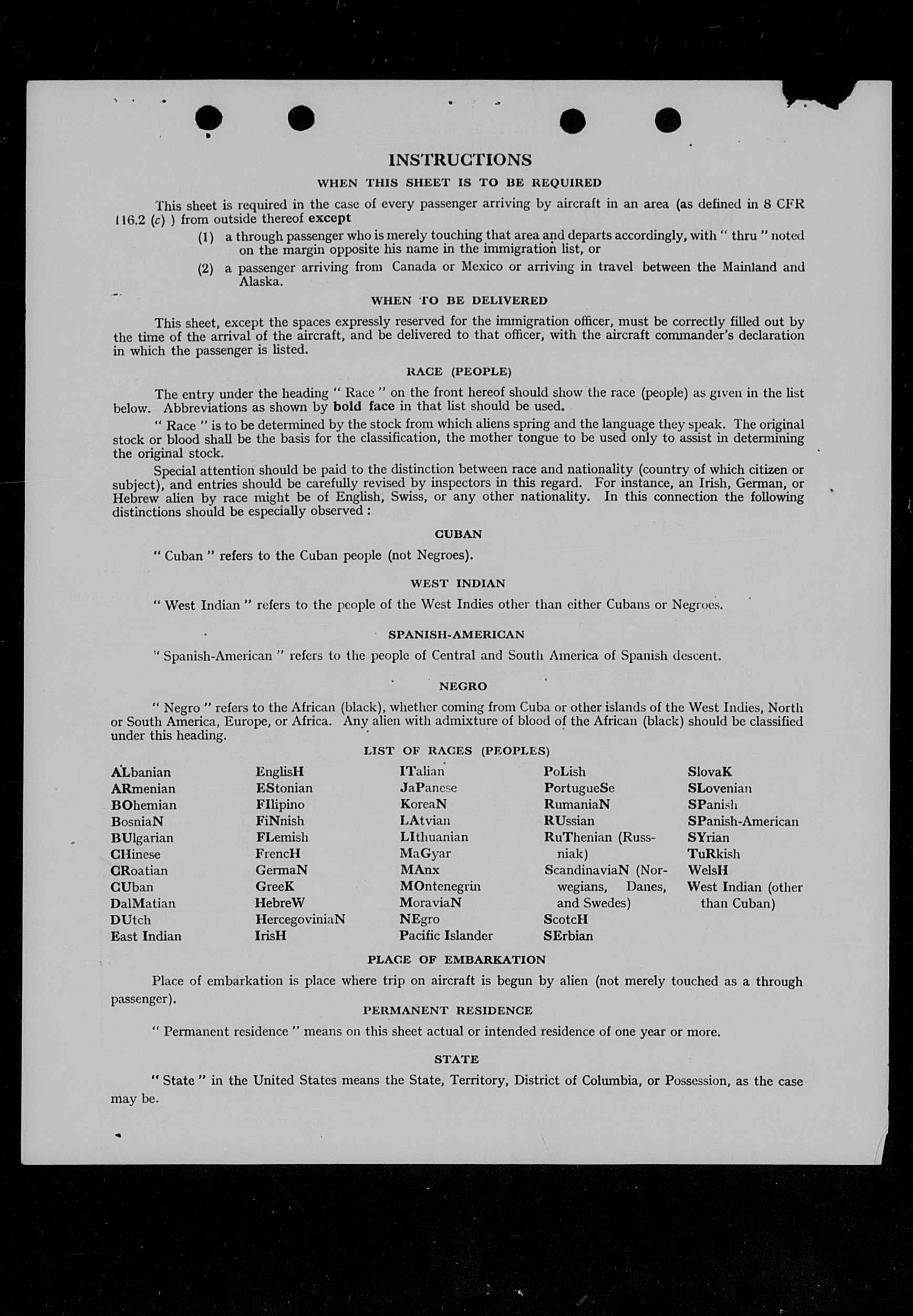 INSTRUCTIONS

WHEN THIS SHEET IS TO BE REQUIRED

This sheet is required in the case of every passenger arriving by aircraft in an area (as defined in 8 CFR 116.2 (c) ) from outside thereof except

(1) a through passenger who is merely touching that area and departs accordingly, with " thru " noted on the margin opposite his name in the immigration list, or

(2) a passenger arriving from Canada or Mexico or arriving in travel between the Mainland and Alaska.

WHEN TO BE DELIVERED

This sheet, except the spaces expressly reserved for the immigration officer, must be correctly filled out by the time of the arrival of the aircraft, and be delivered to that officer, with the aircraft commander's declaration in which the passenger is listed.

RACE (PEOPLE)

The entry under the heading " Race " on the front hereof should show the race (people) as given in the list below. Abbreviations as shown by bold face in that list should be used.

" Race " is to be determined by the stock from which aliens spring and the language they speak. The original stock or blood shall be the basis for the classification, the mother tongue to be used only to assist in determining the original stock.

Special attention should be paid to the distinction between race and nationality (country of which citizen or subject), and entries should be carefully revised by inspectors in this regard. For instance, an Irish, German, or Hebrew alien by race might be of English, Swiss, or any other nationality. In this connection the following distinctions should be especially observed :

CUBAN

" Cuban " refers to the Cuban people (not Negroes).

WEST INDIAN

" West Indian " refers to the people of the West Indies other than either Cubans or Negroes.

SPANISH-AMERICAN

" Spanish-American " refers to the people of Central and South America of Spanish descent.

NEGRO

" Negro " refers to the African (black), whether coming from Cuba or other islands of the West Indies, North or South America, Europe, or Africa. Any alien with admixture of blood of the African (black) should be classified under this heading.

LIST OF RACES (PEOPLES)

ALbanian
ARmenian
BOhemian
BosniaN
BUlgarian
CHinese
CRoatian
CUban
DalMatian
DUtch
East Indian

EnglisH
EStonian
FIlipino
FiNnish
FLemish
FrencH
GermaN
GreeK
HebreW
HercegoviniaN
IrisH

ITalian
JaPanese
KoreaN
LAtvian
LIthuanian
MaGyar
MAnx
MOntenegrin
MoraviaN
NEgro
Pacific Islander

PoLish
PortugueSe
RumaniaN
RUssian
RuThenian (Russniak)
ScandinaviaN (Norwegians, Danes, and Swedes)
ScotcH
SErbian

SlovaK
SLovenian
SPanish
SPanish-American
SYrian
TuRkish
WelsH
West Indian (other than Cuban)

PLACE OF EMBARKATION

Place of embarkation is place where trip on aircraft is begun by alien (not merely touched as a through passenger).

PERMANENT RESIDENCE

" Permanent residence " means on this sheet actual or intended residence of one year or more.

STATE

" State " in the United States means the State, Territory, District of Columbia, or Possession, as the case may be.